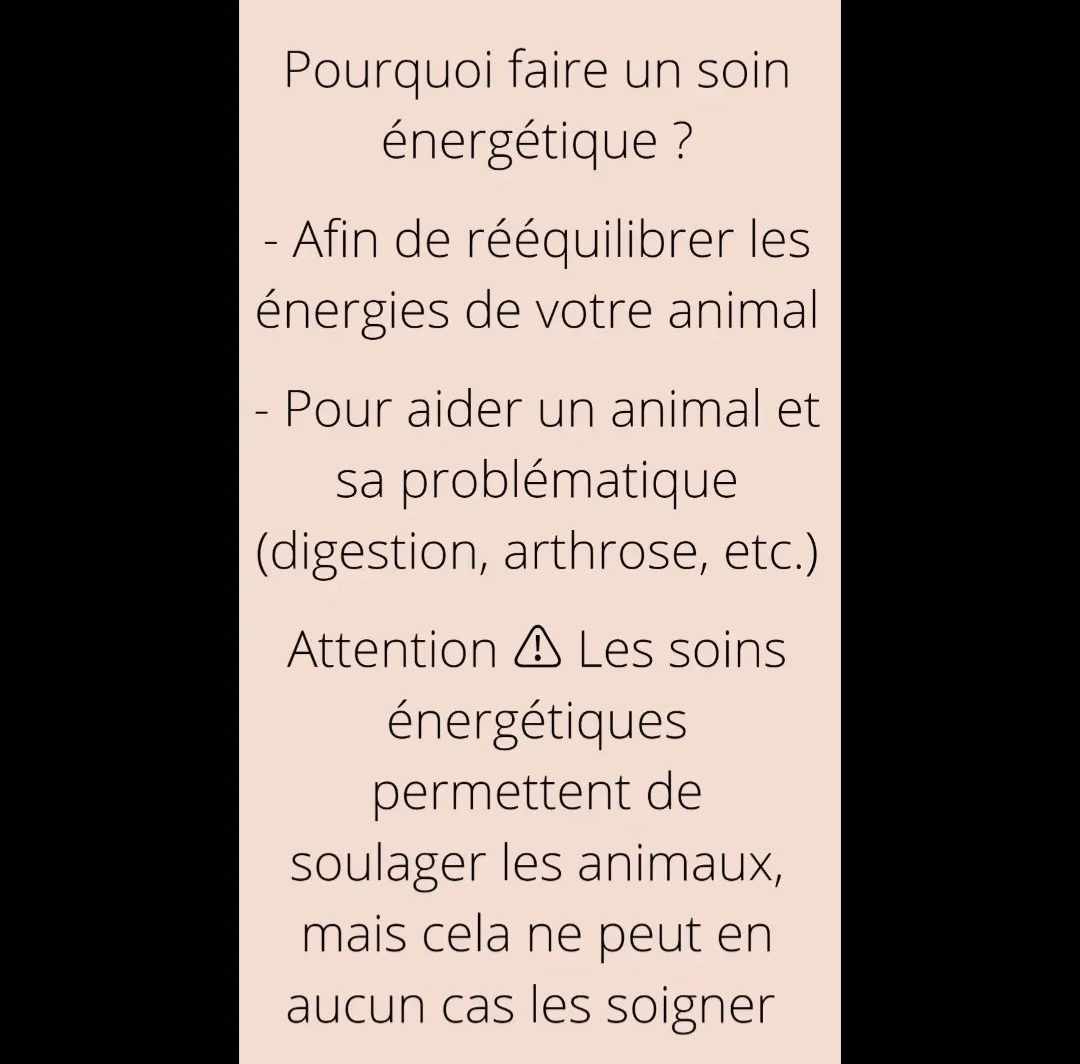 Pourquoi faire un soin énergétique ?

- Afin de rééquilibrer les énergies de votre animal

- Pour aider un animal et sa problématique (digestion, arthrose, etc.)

Attention ⚠ Les soins énergétiques permettent de soulager les animaux, mais cela ne peut en aucun cas les soigner